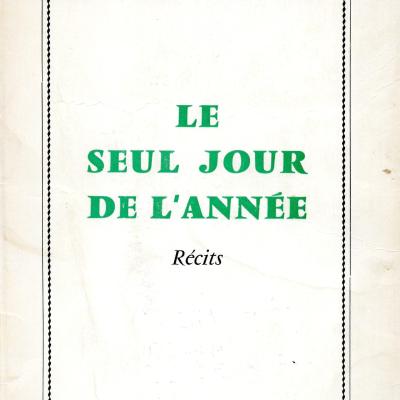 LE
SEUL JOUR
DE L'ANNÉE

Récits